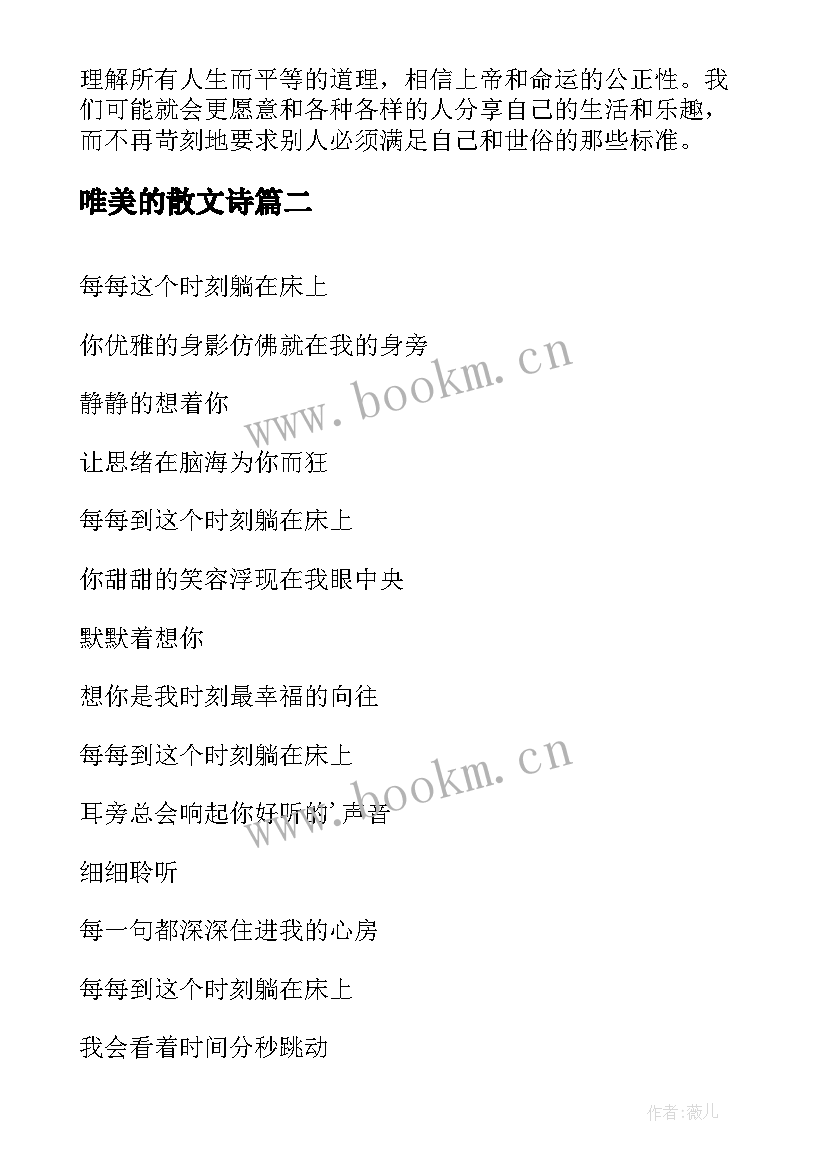 理解所有人生而平等的道理，相信上帝和命运的公正性。我们可能就会更愿意和各种各样的人分享自己的生活和乐趣，而不再苛刻地要求别人必须满足自己和世俗的那些标准。

唯美的散文诗篇二

每每这个时刻躺在床上

你优雅的身影仿佛就在我的身旁

静静的想着你

让思绪在脑海为你而狂

每每到这个时刻躺在床上

你甜甜的笑容浮现在我眼中央

默默着想你

想你是我时刻最幸福的向往

每每到这个时刻躺在床上

耳旁总会响起你好听的'声音

细细聆听

每一句都深深住进我的心房

每每到这个时刻躺在床上

我会看着时间分秒跳动

www.bookm.cn

www.bookm.cn

作者:薇儿